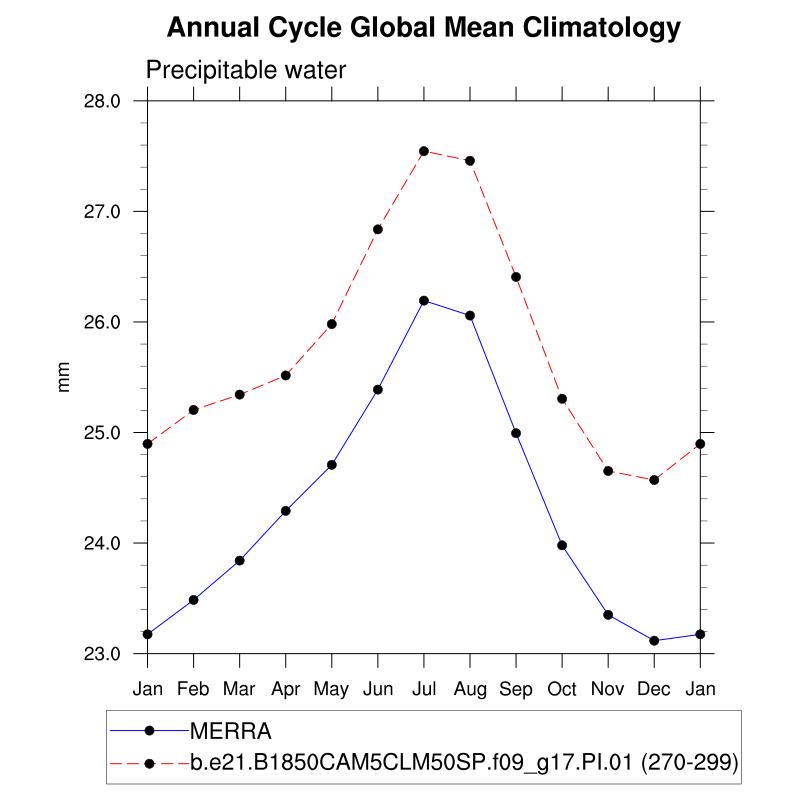 Annual Cycle Global Mean Climatology

Precipitable water

28.0
27.0
26.0
25.0
24.0
23.0

mm

Jan Feb Mar Apr May Jun Jul Aug Sep Oct Nov Dec Jan

MERRA
b.e21.B1850CAM5CLM50SP.f09_g17.PI.01 (270-299)